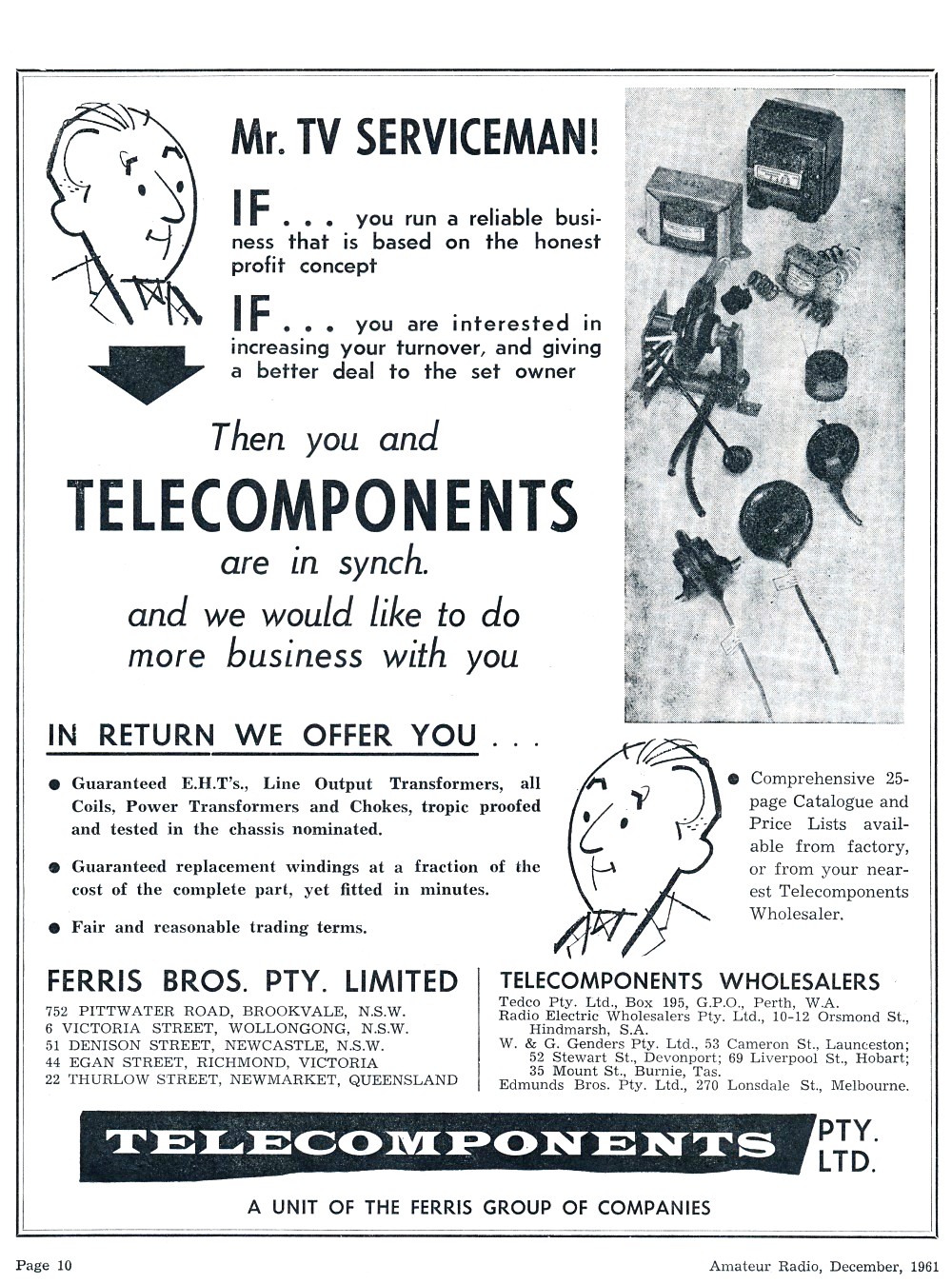 Mr. TV SERVICEMAN!

IF . . . you run a reliable business that is based on the honest profit concept

IF . . . you are interested in increasing your turnover, and giving a better deal to the set owner

Then you and

TELECOMPONENTS

are in synch.

and we would like to do more business with you

IN RETURN WE OFFER YOU . . .

● Guaranteed E.H.T's., Line Output Transformers, all Coils, Power Transformers and Chokes, tropic proofed and tested in the chassis nominated.

● Guaranteed replacement windings at a fraction of the cost of the complete part, yet fitted in minutes.

● Fair and reasonable trading terms.

● Comprehensive 25-page Catalogue and Price Lists available from factory, or from your nearest Telecomponents Wholesaler.

FERRIS BROS. PTY. LIMITED
752 PITTWATER ROAD, BROOKVALE, N.S.W.
6 VICTORIA STREET, WOLLONGONG, N.S.W.
51 DENISON STREET, NEWCASTLE, N.S.W.
44 EGAN STREET, RICHMOND, VICTORIA
22 THURLOW STREET, NEWMARKET, QUEENSLAND

TELECOMPONENTS WHOLESALERS
Tedco Pty. Ltd., Box 195, G.P.O., Perth, W.A.
Radio Electric Wholesalers Pty. Ltd., 10-12 Orsmond St., Hindmarsh, S.A.
W. & G. Genders Pty. Ltd., 53 Cameron St., Launceston; 52 Stewart St., Devonport; 69 Liverpool St., Hobart; 35 Mount St., Burnie, Tas.
Edmunds Bros. Pty. Ltd., 270 Lonsdale St., Melbourne.

TELECOMPONENTS PTY. LTD.

A UNIT OF THE FERRIS GROUP OF COMPANIES

Page 10

Amateur Radio, December, 1961